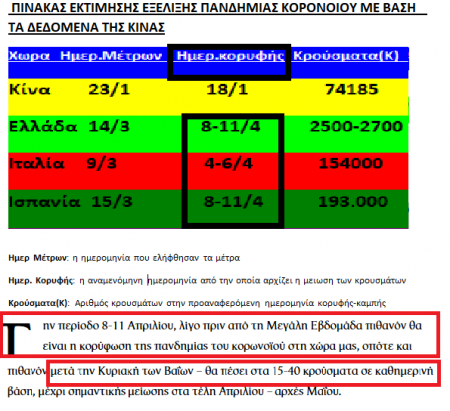 ΠΙΝΑΚΑΣ ΕΚΤΙΜΗΣΗΣ ΕΞΕΛΙΞΗΣ ΠΑΝΔΗΜΙΑΣ ΚΟΡΟΝΟΙΟΥ ΜΕ ΒΑΣΗ ΤΑ ΔΕΔΟΜΕΝΑ ΤΗΣ ΚΙΝΑΣ

| Χωρα | Ημερ.Μέτρων | Ημερ.κορυφής | Κρούσματα(Κ) |
|---|---|---|---|
| Κίνα | 23/1 | 18/1 | 74185 |
| Ελλάδα | 14/3 | 8-11/4 | 2500-2700 |
| Ιταλία | 9/3 | 4-6/4 | 154000 |
| Ισπανία | 15/3 | 8-11/4 | 193.000 |

Ημερ Μέτρων: η ημερομηνία που ελήφθησαν τα μέτρα

Ημερ. Κορυφής: η αναμενόμηνη ημερομηνία από την οποία αρχίζει η μειωση των κρουσμάτων

Κρούσματα(Κ): Αριθμός κρουσμάτων στην προαναφερόμενη ημερομηνία κορυφής-καμπής

Την περίοδο 8-11 Απριλίου, λίγο πριν από τη Μεγάλη Εβδομάδα πιθανόν θα είναι η κορύφωση της πανδημίας του κορωνοϊού στη χώρα μας, οπότε και πιθανόν μετά την Κυριακή των Βαΐων – θα πέσει στα 15-40 κρούσματα σε καθημερινή βάση, μέχρι σημαντικής μείωσης στα τέλη Απριλίου – αρχές Μαΐου.